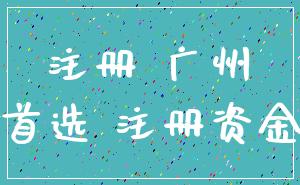 注册 广州
首选 注册资金